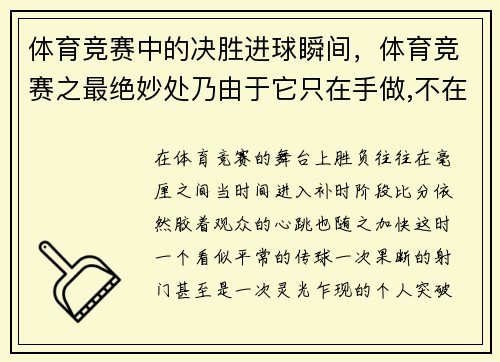 体育竞赛中的决胜进球瞬间，体育竞赛之最绝妙处乃由于它只在手做,不在

在体育竞赛的舞台上胜负往往在毫厘之间当时间进入补时阶段比分依然胶着观众的心跳也随之加快这时一个看似平常的传球一次果断的射门甚至是一次灵光乍现的个人突破